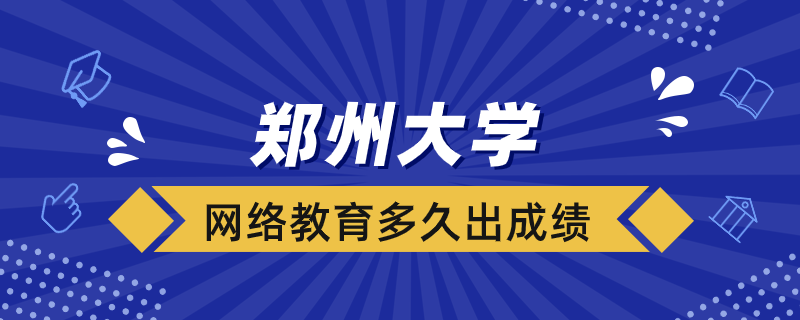 郑州大学

网络教育多久出成绩